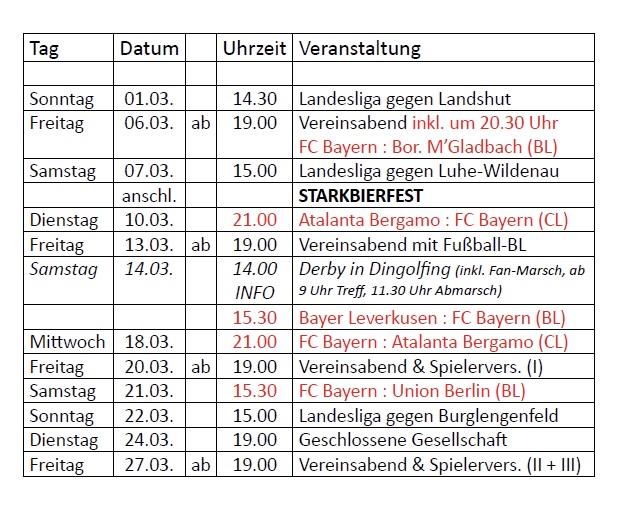 | Tag | Datum | | Uhrzeit | Veranstaltung |
|---|---|---|---|---|
| | | | | |
| Sonntag | 01.03. | | 14.30 | Landesliga gegen Landshut |
| Freitag | 06.03. | ab | 19.00 | Vereinsabend inkl. um 20.30 Uhr FC Bayern : Bor. M'Gladbach (BL) |
| Samstag | 07.03. | | 15.00 | Landesliga gegen Luhe-Wildenau |
| | anschl. | | | STARKBIERFEST |
| Dienstag | 10.03. | | 21.00 | Atalanta Bergamo : FC Bayern (CL) |
| Freitag | 13.03. | ab | 19.00 | Vereinsabend mit Fußball-BL |
| Samstag | 14.03. | | 14.00 INFO | Derby in Dingolfing (inkl. Fan-Marsch, ab 9 Uhr Treff, 11.30 Uhr Abmarsch) |
| | | | 15.30 | Bayer Leverkusen : FC Bayern (BL) |
| Mittwoch | 18.03. | | 21.00 | FC Bayern : Atalanta Bergamo (CL) |
| Freitag | 20.03. | ab | 19.00 | Vereinsabend & Spielervers. (I) |
| Samstag | 21.03. | | 15.30 | FC Bayern : Union Berlin (BL) |
| Sonntag | 22.03. | | 15.00 | Landesliga gegen Burglengenfeld |
| Dienstag | 24.03. | | 19.00 | Geschlossene Gesellschaft |
| Freitag | 27.03. | ab | 19.00 | Vereinsabend & Spielervers. (II + III) |